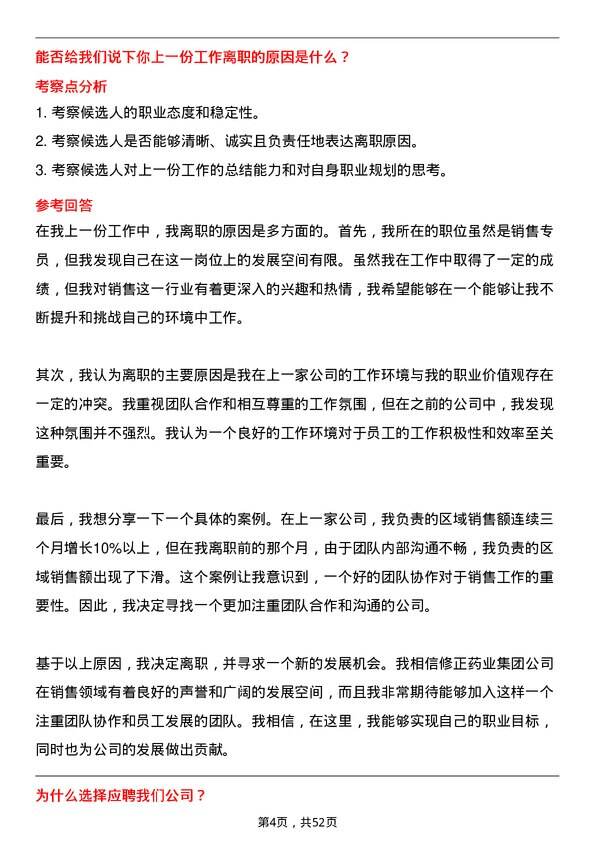 能否给我们说下你上一份工作离职的原因是什么？

考察点分析

1. 考察候选人的职业态度和稳定性。

2. 考察候选人是否能够清晰、诚实且负责任地表达离职原因。

3. 考察候选人对上一份工作的总结能力和对自身职业规划的思考。

参考回答

在我上一份工作中，我离职的原因是多方面的。首先，我所在的职位虽然是销售专员，但我发现自己在这一岗位上的发展空间有限。虽然我在工作中取得了一定的成绩，但我对销售这一行业有着更深入的兴趣和热情，我希望能够在一个能够让我不断提升和挑战自己的环境中工作。

其次，我认为离职的主要原因是我在上一家公司的工作环境与我的职业价值观存在一定的冲突。我重视团队合作和相互尊重的工作氛围，但在之前的公司中，我发现这种氛围并不强烈。我认为一个良好的工作环境对于员工的工作积极性和效率至关重要。

最后，我想分享一下一个具体的案例。在上一家公司，我负责的区域销售额连续三个月增长10%以上，但在我离职前的那个月，由于团队内部沟通不畅，我负责的区域销售额出现了下滑。这个案例让我意识到，一个好的团队协作对于销售工作的重要性。因此，我决定寻找一个更加注重团队合作和沟通的公司。

基于以上原因，我决定离职，并寻求一个新的发展机会。我相信修正药业集团公司在销售领域有着良好的声誉和广阔的发展空间，而且我非常期待能够加入这样一个注重团队协作和员工发展的团队。我相信，在这里，我能够实现自己的职业目标，同时也为公司的发展做出贡献。

为什么选择应聘我们公司？

第4页，共52页